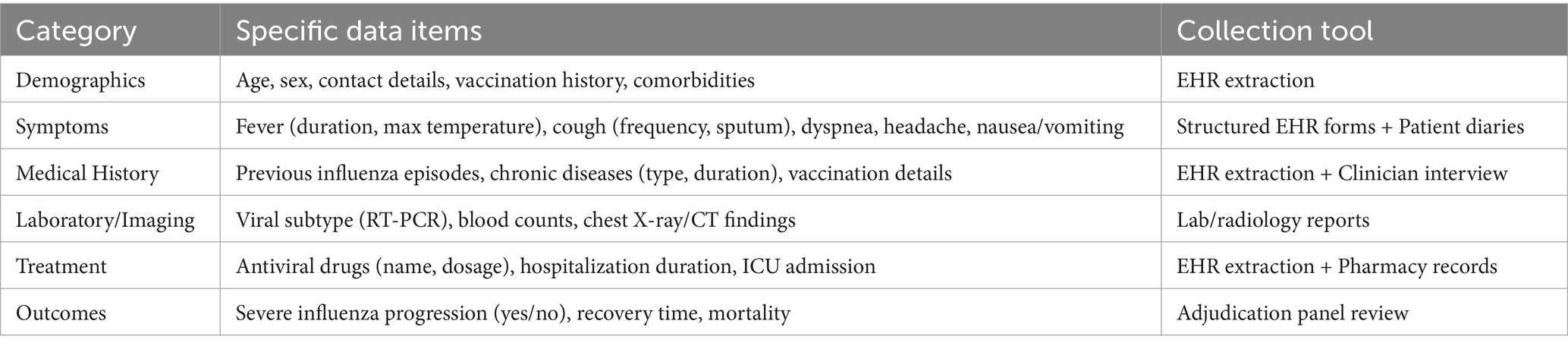 | Category | Specific data items | Collection tool |
|---|---|---|
| Demographics | Age, sex, contact details, vaccination history, comorbidities | EHR extraction |
| Symptoms | Fever (duration, max temperature), cough (frequency, sputum), dyspnea, headache, nausea/vomiting | Structured EHR forms + Patient diaries |
| Medical History | Previous influenza episodes, chronic diseases (type, duration), vaccination details | EHR extraction + Clinician interview |
| Laboratory/Imaging | Viral subtype (RT-PCR), blood counts, chest X-ray/CT findings | Lab/radiology reports |
| Treatment | Antiviral drugs (name, dosage), hospitalization duration, ICU admission | EHR extraction + Pharmacy records |
| Outcomes | Severe influenza progression (yes/no), recovery time, mortality | Adjudication panel review |